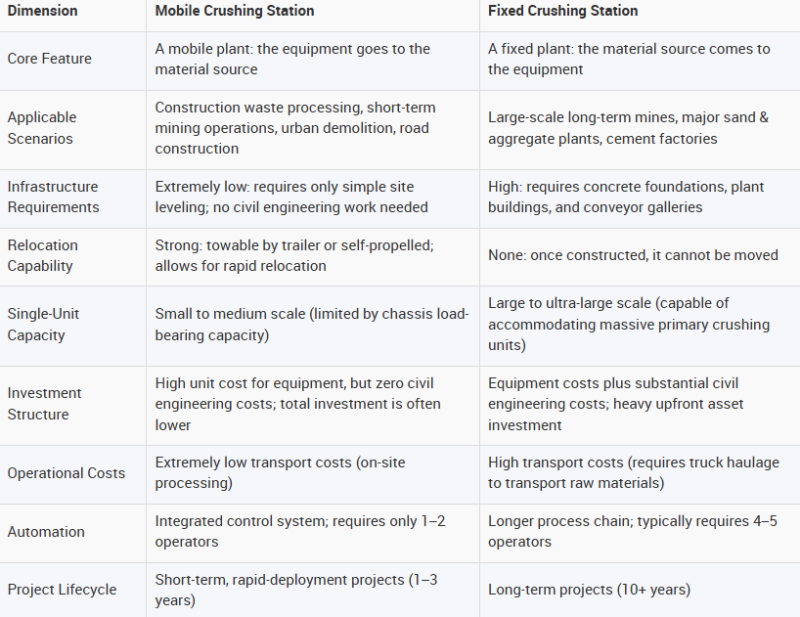 | Dimension | Mobile Crushing Station | Fixed Crushing Station |
|---|---|---|
| Core Feature | A mobile plant: the equipment goes to the material source | A fixed plant: the material source comes to the equipment |
| Applicable Scenarios | Construction waste processing, short-term mining operations, urban demolition, road construction | Large-scale long-term mines, major sand & aggregate plants, cement factories |
| Infrastructure Requirements | Extremely low: requires only simple site leveling; no civil engineering work needed | High: requires concrete foundations, plant buildings, and conveyor galleries |
| Relocation Capability | Strong: towable by trailer or self-propelled; allows for rapid relocation | None: once constructed, it cannot be moved |
| Single-Unit Capacity | Small to medium scale (limited by chassis load-bearing capacity) | Large to ultra-large scale (capable of accommodating massive primary crushing units) |
| Investment Structure | High unit cost for equipment, but zero civil engineering costs; total investment is often lower | Equipment costs plus substantial civil engineering costs; heavy upfront asset investment |
| Operational Costs | Extremely low transport costs (on-site processing) | High transport costs (requires truck haulage to transport raw materials) |
| Automation | Integrated control system; requires only 1–2 operators | Longer process chain; typically requires 4–5 operators |
| Project Lifecycle | Short-term, rapid-deployment projects (1–3 years) | Long-term projects (10+ years) |